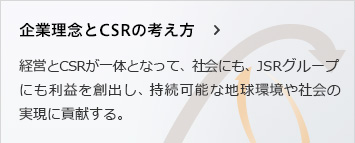 企業理念とCSRの考え方 >

経営とCSRが一体となって、社会にも、JSRグループにも利益を創出し、持続可能な地球環境や社会の実現に貢献する。